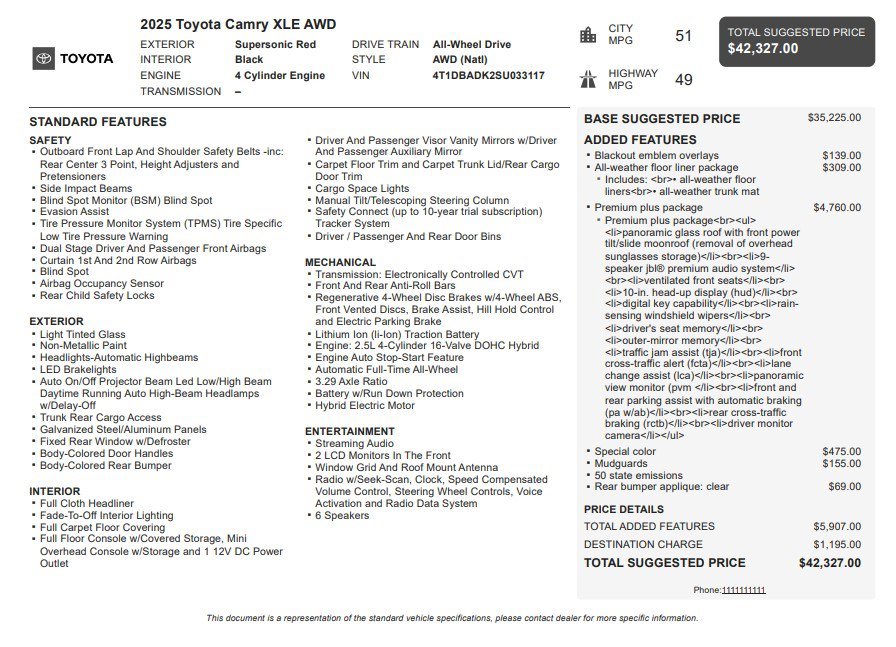 TOYOTA

2025 Toyota Camry XLE AWD

EXTERIOR Supersonic Red
INTERIOR Black
ENGINE 4 Cylinder Engine
TRANSMISSION –

DRIVE TRAIN All-Wheel Drive
STYLE AWD (Natl)
VIN 4T1DBADK2SU033117

CITY MPG 51

HIGHWAY MPG 49

TOTAL SUGGESTED PRICE
$42,327.00

STANDARD FEATURES

SAFETY
• Outboard Front Lap And Shoulder Safety Belts -inc: Rear Center 3 Point, Height Adjusters and Pretensioners
• Side Impact Beams
• Blind Spot Monitor (BSM) Blind Spot
• Evasion Assist
• Tire Pressure Monitor System (TPMS) Tire Specific Low Tire Pressure Warning
• Dual Stage Driver And Passenger Front Airbags
• Curtain 1st And 2nd Row Airbags
• Blind Spot
• Airbag Occupancy Sensor
• Rear Child Safety Locks

EXTERIOR
• Light Tinted Glass
• Non-Metallic Paint
• Headlights-Automatic Highbeams
• LED Brakelights
• Auto On/Off Projector Beam Led Low/High Beam Daytime Running Auto High-Beam Headlamps w/Delay-Off
• Trunk Rear Cargo Access
• Galvanized Steel/Aluminum Panels
• Fixed Rear Window w/Defroster
• Body-Colored Door Handles
• Body-Colored Rear Bumper

INTERIOR
• Full Cloth Headliner
• Fade-To-Off Interior Lighting
• Full Carpet Floor Covering
• Full Floor Console w/Covered Storage, Mini Overhead Console w/Storage and 1 12V DC Power Outlet
• Driver And Passenger Visor Vanity Mirrors w/Driver And Passenger Auxiliary Mirror
• Carpet Floor Trim and Carpet Trunk Lid/Rear Cargo Door Trim
• Cargo Space Lights
• Manual Tilt/Telescoping Steering Column
• Safety Connect (up to 10-year trial subscription) Tracker System
• Driver / Passenger And Rear Door Bins

MECHANICAL
• Transmission: Electronically Controlled CVT
• Front And Rear Anti-Roll Bars
• Regenerative 4-Wheel Disc Brakes w/4-Wheel ABS, Front Vented Discs, Brake Assist, Hill Hold Control and Electric Parking Brake
• Lithium Ion (li-Ion) Traction Battery
• Engine: 2.5L 4-Cylinder 16-Valve DOHC Hybrid
• Engine Auto Stop-Start Feature
• Automatic Full-Time All-Wheel
• 3.29 Axle Ratio
• Battery w/Run Down Protection
• Hybrid Electric Motor

ENTERTAINMENT
• Streaming Audio
• 2 LCD Monitors In The Front
• Window Grid And Roof Mount Antenna
• Radio w/Seek-Scan, Clock, Speed Compensated Volume Control, Steering Wheel Controls, Voice Activation and Radio Data System
• 6 Speakers

BASE SUGGESTED PRICE $35,225.00

ADDED FEATURES
• Blackout emblem overlays $139.00
• All-weather floor liner package $309.00
• Includes: <br>• all-weather floor liners<br>• all-weather trunk mat
• Premium plus package $4,760.00
• Premium plus package<br><ul><li>panoramic glass roof with front power tilt/slide moonroof (removal of overhead sunglasses storage)</li><br><li>9-speaker jbl® premium audio system</li><br><li>ventilated front seats</li><br><li>10-in. head-up display (hud)</li><br><li>digital key capability</li><br><li>rain-sensing windshield wipers</li><br><li>driver's seat memory</li><br><li>outer-mirror memory</li><br><li>traffic jam assist (tja)</li><br><li>front cross-traffic alert (fcta)</li><br><li>lane change assist (lca)</li><br><li>panoramic view monitor (pvm </li><br><li>front and rear parking assist with automatic braking (pa w/ab)</li><br><li>rear cross-traffic braking (rctb)</li><br><li>driver monitor camera</li></ul>
• Special color $475.00
• Mudguards $155.00
• 50 state emissions
• Rear bumper applique: clear $69.00

PRICE DETAILS
TOTAL ADDED FEATURES $5,907.00
DESTINATION CHARGE $1,195.00
TOTAL SUGGESTED PRICE $42,327.00

Phone:1111111111

This document is a representation of the standard vehicle specifications, please contact dealer for more specific information.